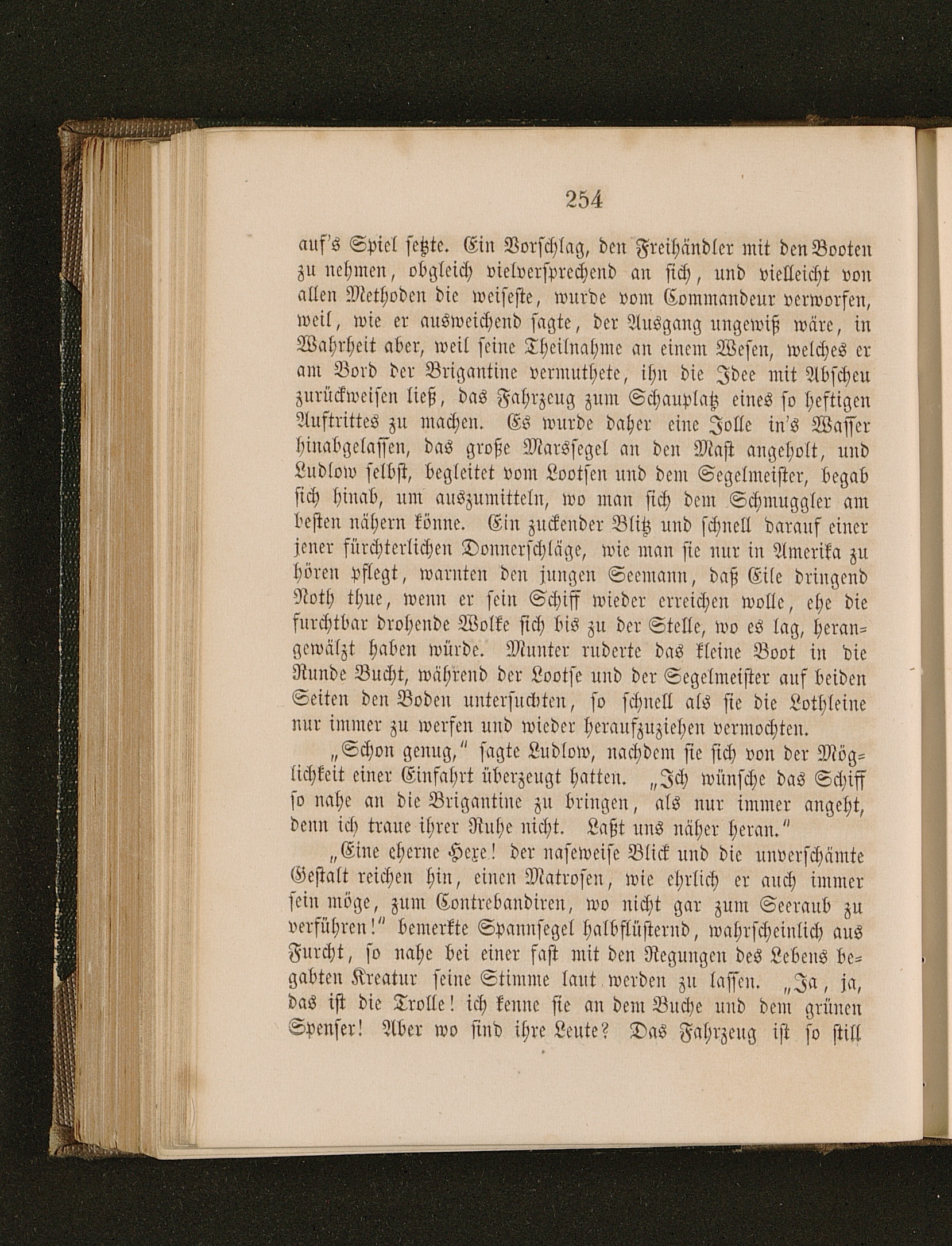 254

auf's Spiel setzte. Ein Vorschlag, den Freihändler mit den Booten zu nehmen, obgleich vielversprechend an sich, und vielleicht von allen Methoden die weiseste, wurde vom Commandeur verworfen, weil, wie er ausweichend sagte, der Ausgang ungewiß wäre, in Wahrheit aber, weil seine Theilnahme an einem Wesen, welches er am Bord der Brigantine vermuthete, ihn die Idee mit Abscheu zurückweisen ließ, das Fahrzeug zum Schauplatz eines so heftigen Auftrittes zu machen. Es wurde daher eine Jolle in's Wasser hinabgelassen, das große Marssegel an den Mast angeholt, und Ludlow selbst, begleitet vom Lootsen und dem Segelmeister, begab sich hinab, um auszumitteln, wo man sich dem Schmuggler am besten nähern könne. Ein zuckender Blitz und schnell darauf einer jener fürchterlichen Donnerschläge, wie man sie nur in Amerika zu hören pflegt, warnten den jungen Seemann, daß Eile dringend Noth thue, wenn er sein Schiff wieder erreichen wolle, ehe die furchtbar drohende Wolke sich bis zu der Stelle, wo es lag, herangewälzt haben würde. Munter ruderte das kleine Boot in die Runde Bucht, während der Lootse und der Segelmeister auf beiden Seiten den Boden untersuchten, so schnell als sie die Lothleine nur immer zu werfen und wieder heraufzuziehen vermochten.

„Schon genug," sagte Ludlow, nachdem sie sich von der Möglichkeit einer Einfahrt überzeugt hatten. „Ich wünsche das Schiff so nahe an die Brigantine zu bringen, als nur immer angeht, denn ich traue ihrer Ruhe nicht. Laßt uns näher heran."

„Eine eherne Hexe! der naseweise Blick und die unverschämte Gestalt reichen hin, einen Matrosen, wie ehrlich er auch immer sein möge, zum Contrebandiren, wo nicht gar zum Seeraub zu verführen!" bemerkte Spannsegel halbflüsternd, wahrscheinlich aus Furcht, so nahe bei einer fast mit den Regungen des Lebens begabten Kreatur seine Stimme laut werden zu lassen. „Ja, ja, das ist die Trolle! ich kenne sie an dem Buche und dem grünen Spenser! Aber wo sind ihre Leute? Das Fahrzeug ist so still